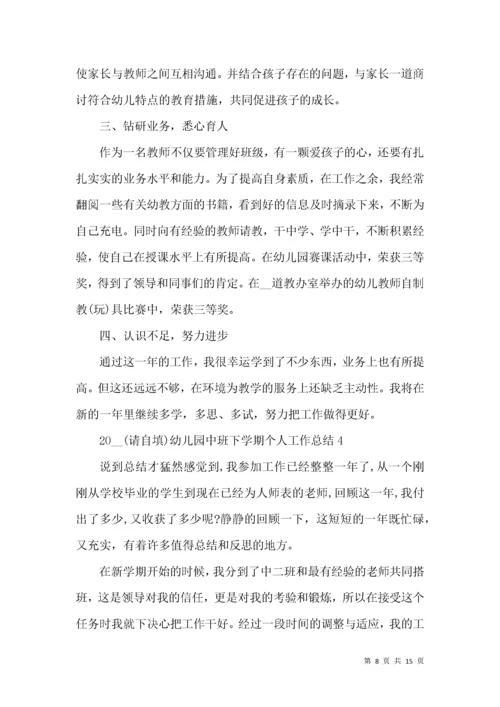 使家长与教师之间互相沟通。并结合孩子存在的问题，与家长一道商讨符合幼儿特点的教育措施，共同促进孩子的成长。

三、钻研业务，悉心育人

作为一名教师不仅要管理好班级，有一颗爱孩子的心，还要有扎扎实实的业务水平和能力。为了提高自身素质，在工作之余，我经常翻阅一些有关幼教方面的书籍，看到好的信息及时摘录下来，不断为自己充电。同时向有经验的教师请教，干中学、学中干，不断积累经验，使自己在授课水平上有所提高。在幼儿园赛课活动中，荣获三等奖，得到了领导和同事们的肯定。在__道教办室举办的幼儿教师自制教(玩)具比赛中，荣获三等奖。

四、认识不足，努力进步

通过这一年的工作，我很幸运学到了不少东西，业务上也有所提高。但这还远远不够，在环境为教学的服务上还缺乏主动性。我将在新的一年里继续多学，多思、多试，努力把工作做得更好。

20__(请自填)幼儿园中班下学期个人工作总结 4

说到总结才猛然感觉到，我参加工作已经整整一年了，从一个刚刚从学校毕业的学生到现在已经为人师表的老师，回顾这一年，我付出了多少，又收获了多少呢?静静的回顾一下，这短短的一年既忙碌，又充实，有着许多值得总结和反思的地方。

在新学期开始的时候，我分到了中二班和最有经验的老师共同搭班，这是领导对我的信任，更是对我的考验和锻炼，所以在接受这个任务时我就下决心把工作干好。经过一段时间的调整与适应，我的工

第 8 页 共 15 页